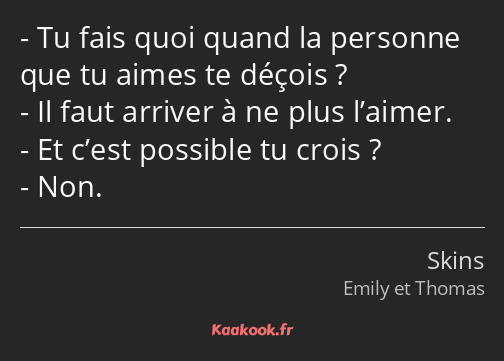 - Tu fais quoi quand la personne que tu aimes te déçois ?
- Il faut arriver à ne plus l’aimer.
- Et c’est possible tu crois ?
- Non.

Skins
Emily et Thomas

Kaakook.fr